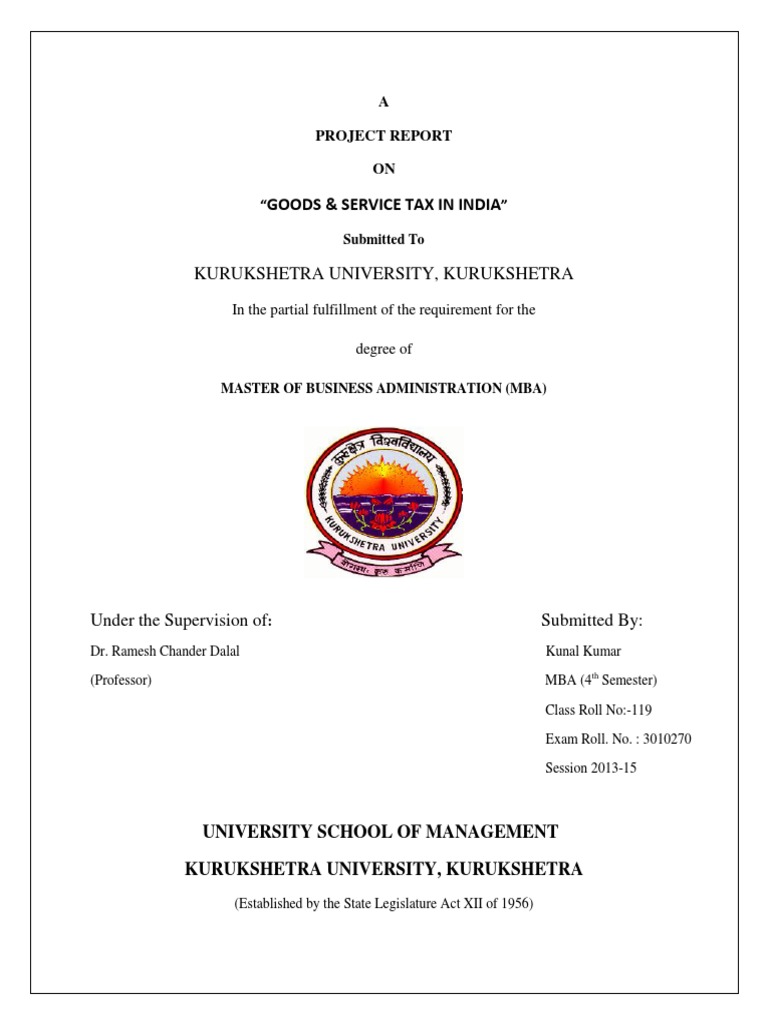 A

PROJECT REPORT

ON

"GOODS & SERVICE TAX IN INDIA"

Submitted To

KURUKSHETRA UNIVERSITY, KURUKSHETRA

In the partial fulfillment of the requirement for the

degree of

MASTER OF BUSINESS ADMINISTRATION (MBA)

कुरुक्षेत्र विश्वविद्यालय

KURUKSHETRA UNIVERSITY

योगस्थः कुरु कर्माणि

Under the Supervision of:

Dr. Ramesh Chander Dalal

(Professor)

Submitted By:

Kunal Kumar

MBA ($4^{th}$ Semester)

Class Roll No:-119

Exam Roll. No. : 3010270

Session 2013-15

UNIVERSITY SCHOOL OF MANAGEMENT

KURUKSHETRA UNIVERSITY, KURUKSHETRA

(Established by the State Legislature Act XII of 1956)